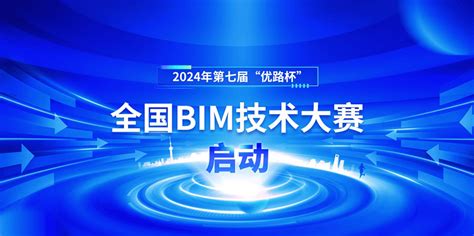 2024年第七届“优路杯”

全国BIM技术大赛

启动